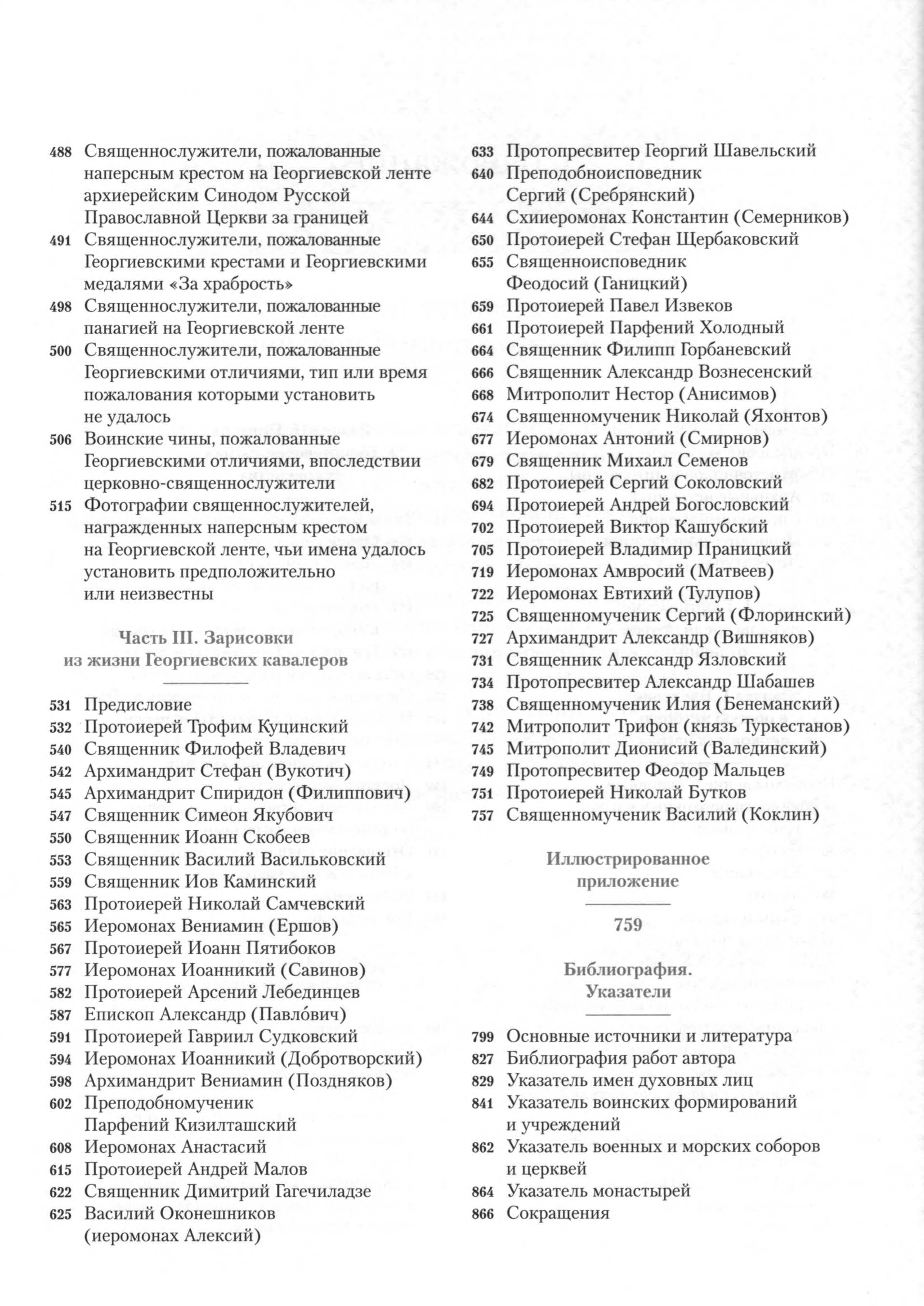 488 Священнослужители, пожалованные наперсным крестом на Георгиевской ленте архиерейским Синодом Русской Православной Церкви за границей
491 Священнослужители, пожалованные Георгиевскими крестами и Георгиевскими медалями «За храбрость»
498 Священнослужители, пожалованные панагией на Георгиевской ленте
500 Священнослужители, пожалованные Георгиевскими отличиями, тип или время пожалования которыми установить не удалось
506 Воинские чины, пожалованные Георгиевскими отличиями, впоследствии церковно-священнослужители
515 Фотографии священнослужителей, награжденных наперсным крестом на Георгиевской ленте, чьи имена удалось установить предположительно или неизвестны

Часть III. Зарисовки из жизни Георгиевских кавалеров

531 Предисловие
532 Протоиерей Трофим Куцинский
540 Священник Филофей Владевич
542 Архимандрит Стефан (Вукотич)
545 Архимандрит Спиридон (Филиппович)
547 Священник Симеон Якубович
550 Священник Иоанн Скобеев
553 Священник Василий Васильковский
559 Священник Иов Каминский
563 Протоиерей Николай Самчевский
565 Иеромонах Вениамин (Ершов)
567 Протоиерей Иоанн Пятибоков
577 Иеромонах Иоанникий (Савинов)
582 Протоиерей Арсений Лебединцев
587 Епископ Александр (Павло́вич)
591 Протоиерей Гавриил Судковский
594 Иеромонах Иоанникий (Добротворский)
598 Архимандрит Вениамин (Поздняков)
602 Преподобномученик Парфений Кизилташский
608 Иеромонах Анастасий
615 Протоиерей Андрей Малов
622 Священник Димитрий Гагечиладзе
625 Василий Оконешников (иеромонах Алексий)
633 Протопресвитер Георгий Шавельский
640 Преподобноисповедник Сергий (Сребрянский)
644 Схииеромонах Константин (Семерников)
650 Протоиерей Стефан Щербаковский
655 Священноисповедник Феодосий (Ганицкий)
659 Протоиерей Павел Извеков
661 Протоиерей Парфений Холодный
664 Священник Филипп Горбаневский
666 Священник Александр Вознесенский
668 Митрополит Нестор (Анисимов)
674 Священномученик Николай (Яхонтов)
677 Иеромонах Антоний (Смирнов)
679 Священник Михаил Семенов
682 Протоиерей Сергий Соколовский
694 Протоиерей Андрей Богословский
702 Протоиерей Виктор Кашубский
705 Протоиерей Владимир Праницкий
719 Иеромонах Амвросий (Матвеев)
722 Иеромонах Евтихий (Тулупов)
725 Священномученик Сергий (Флоринский)
727 Архимандрит Александр (Вишняков)
731 Священник Александр Язловский
734 Протопресвитер Александр Шабашев
738 Священномученик Илия (Бенеманский)
742 Митрополит Трифон (князь Туркестанов)
745 Митрополит Дионисий (Валединский)
749 Протопресвитер Феодор Мальцев
751 Протоиерей Николай Бутков
757 Священномученик Василий (Коклин)

Иллюстрированное приложение

759

Библиография. Указатели

799 Основные источники и литература
827 Библиография работ автора
829 Указатель имен духовных лиц
841 Указатель воинских формирований и учреждений
862 Указатель военных и морских соборов и церквей
864 Указатель монастырей
866 Сокращения